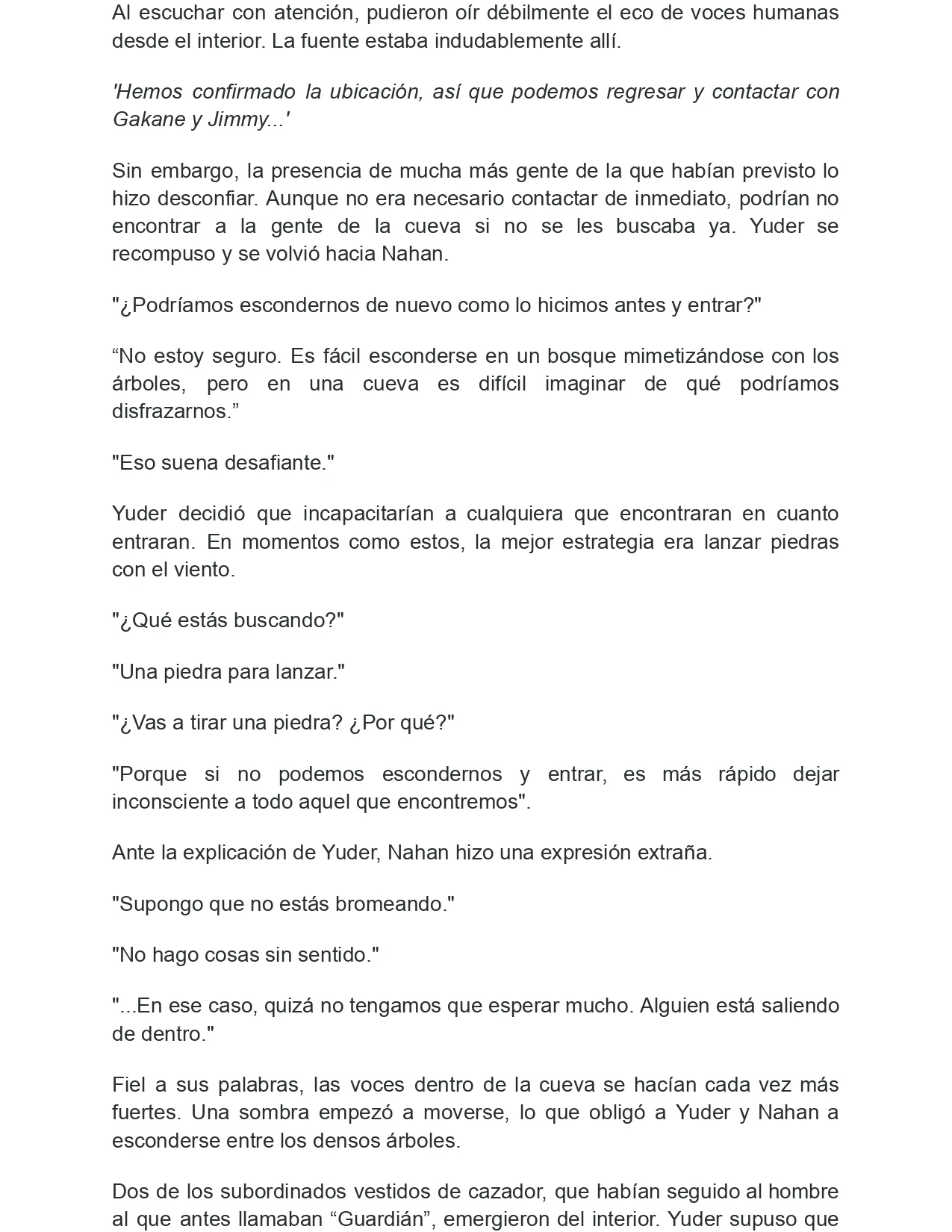 Al escuchar con atención, pudieron oír débilmente el eco de voces humanas desde el interior. La fuente estaba indudablemente allí.

'Hemos confirmado la ubicación, así que podemos regresar y contactar con Gakane y Jimmy...'

Sin embargo, la presencia de mucha más gente de la que habían previsto lo hizo desconfiar. Aunque no era necesario contactar de inmediato, podrían no encontrar a la gente de la cueva si no se les buscaba ya. Yuder se recompuso y se volvió hacia Nahan.

"¿Podríamos escondernos de nuevo como lo hicimos antes y entrar?"

“No estoy seguro. Es fácil esconderse en un bosque mimetizándose con los árboles, pero en una cueva es difícil imaginar de qué podríamos disfrazarnos.”

"Eso suena desafiante."

Yuder decidió que incapacitarían a cualquiera que encontraran en cuanto entraran. En momentos como estos, la mejor estrategia era lanzar piedras con el viento.

"¿Qué estás buscando?"

"Una piedra para lanzar."

"¿Vas a tirar una piedra? ¿Por qué?"

"Porque si no podemos escondernos y entrar, es más rápido dejar inconsciente a todo aquel que encontremos".

Ante la explicación de Yuder, Nahan hizo una expresión extraña.

"Supongo que no estás bromeando."

"No hago cosas sin sentido."

"...En ese caso, quizá no tengamos que esperar mucho. Alguien está saliendo de dentro."

Fiel a sus palabras, las voces dentro de la cueva se hacían cada vez más fuertes. Una sombra empezó a moverse, lo que obligó a Yuder y Nahan a esconderse entre los densos árboles.

Dos de los subordinados vestidos de cazador, que habían seguido al hombre al que antes llamaban “Guardián”, emergieron del interior. Yuder supuso que